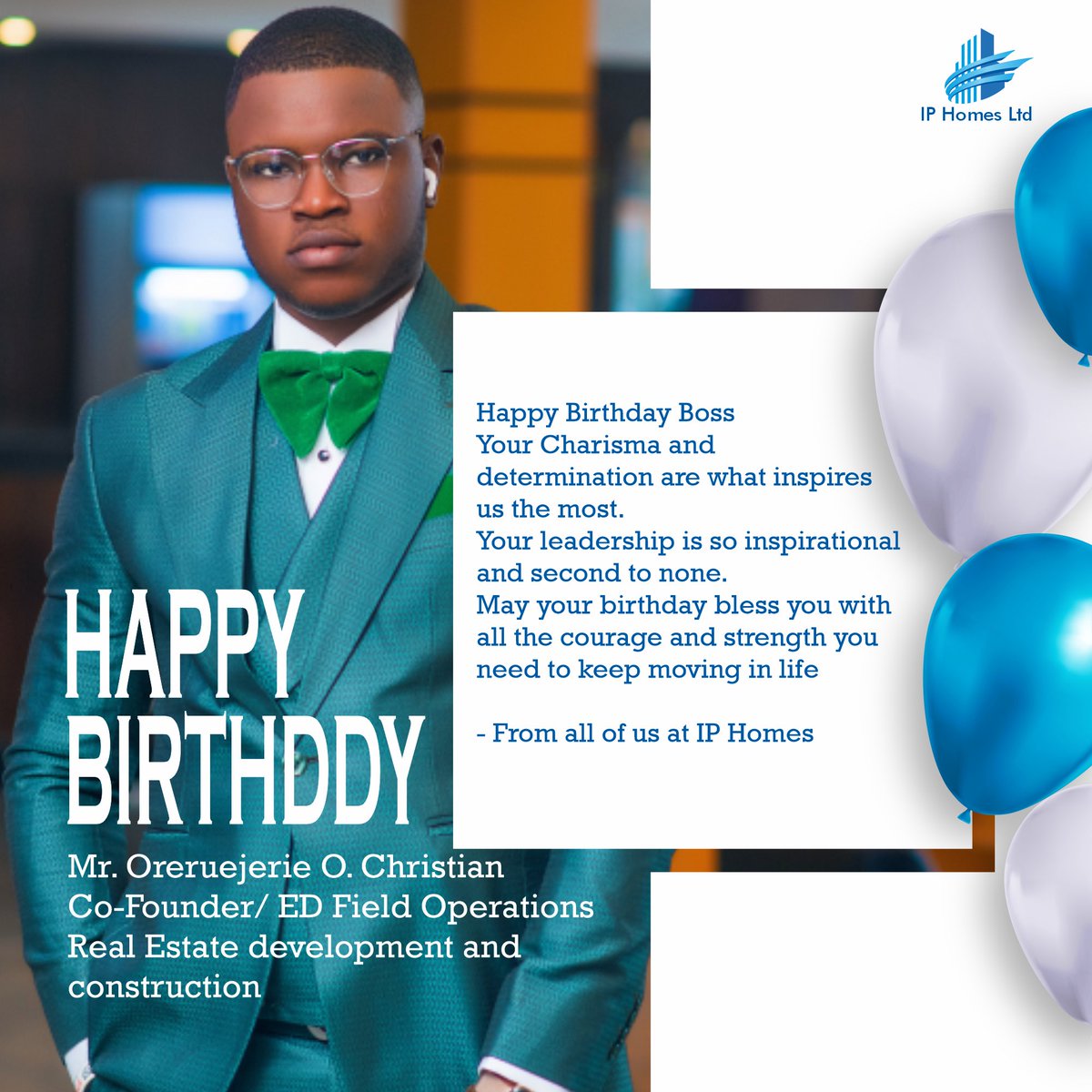 IP Homes Ltd

Happy Birthday Boss
Your Charisma and determination are what inspires us the most.
Your leadership is so inspirational and second to none.
May your birthday bless you with all the courage and strength you need to keep moving in life

- From all of us at IP Homes

HAPPY BIRTHDDY

Mr. Oreruejerie O. Christian
Co-Founder/ ED Field Operations
Real Estate development and construction